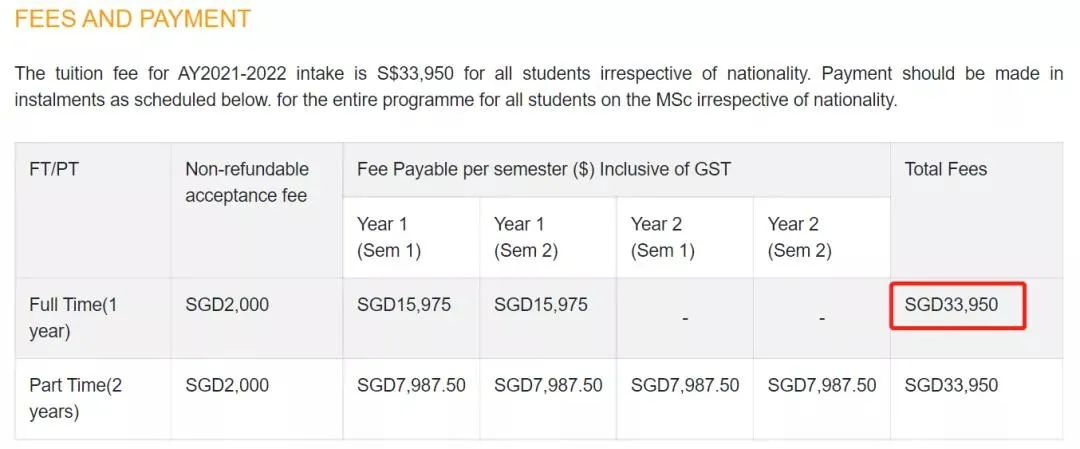 FEES AND PAYMENT

The tuition fee for AY2021-2022 intake is S$33,950 for all students irrespective of nationality. Payment should be made in instalments as scheduled below. for the entire programme for all students on the MSc irrespective of nationality.

| FT/PT | Non-refundable acceptance fee | Fee Payable per semester ($) Inclusive of GST | | | | Total Fees |
|---|---|---|---|---|---|---|
| | | Year 1 (Sem 1) | Year 1 (Sem 2) | Year 2 (Sem 1) | Year 2 (Sem 2) | |
| Full Time(1 year) | SGD2,000 | SGD15,975 | SGD15,975 | - | - | SGD33,950 |
| Part Time(2 years) | SGD2,000 | SGD7,987.50 | SGD7,987.50 | SGD7,987.50 | SGD7,987.50 | SGD33,950 |